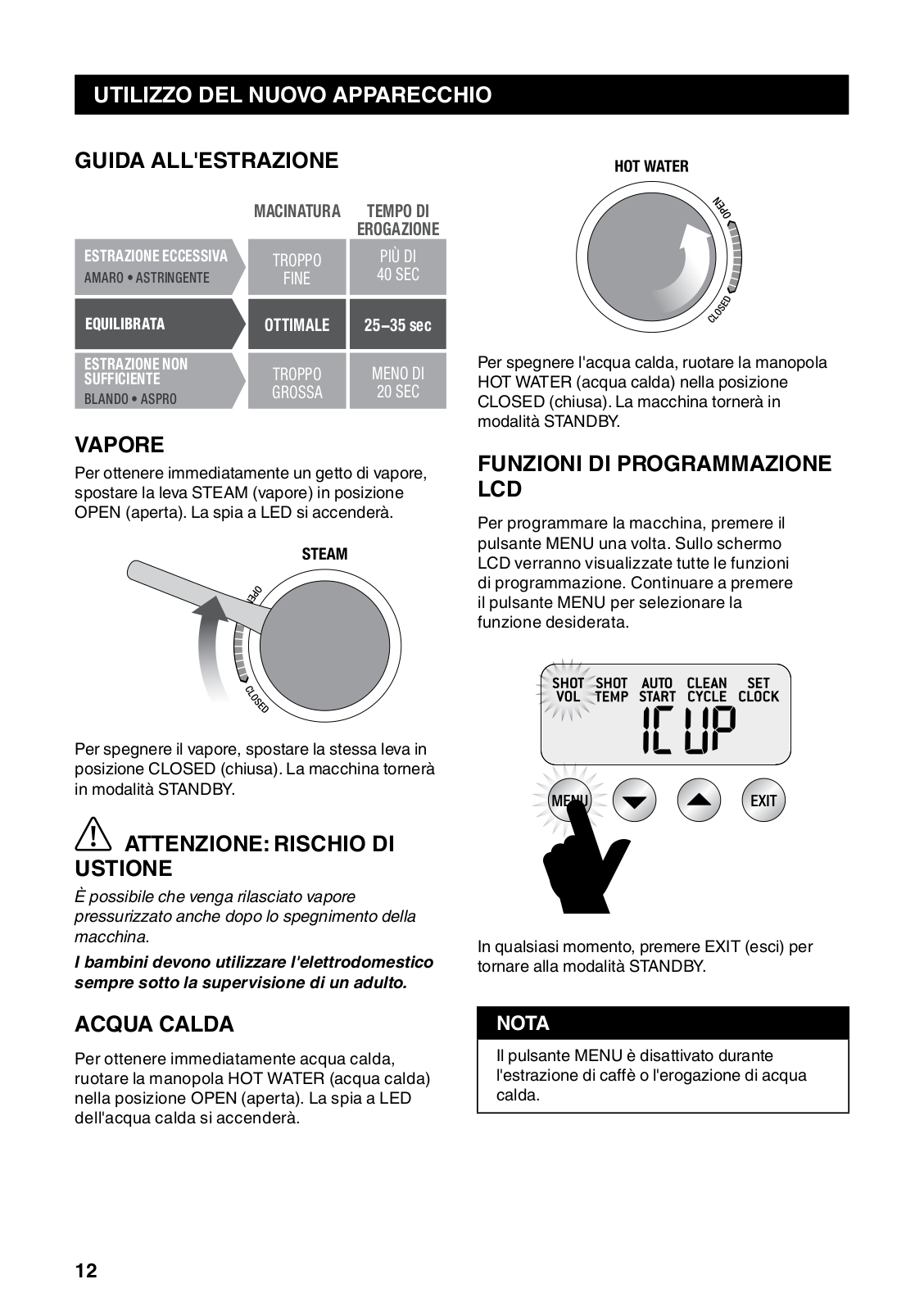 UTILIZZO DEL NUOVO APPARECCHIO

GUIDA ALL'ESTRAZIONE

| | MACINATURA | TEMPO DI EROGAZIONE |
|---|---|---|
| ESTRAZIONE ECCESSIVA AMARO • ASTRINGENTE | TROPPO FINE | PIÙ DI 40 SEC |
| EQUILIBRATA | OTTIMALE | 25–35 sec |
| ESTRAZIONE NON SUFFICIENTE BLANDO • ASPRO | TROPPO GROSSA | MENO DI 20 SEC |

VAPORE

Per ottenere immediatamente un getto di vapore, spostare la leva STEAM (vapore) in posizione OPEN (aperta). La spia a LED si accenderà.

STEAM
OPEN
CLOSED

Per spegnere il vapore, spostare la stessa leva in posizione CLOSED (chiusa). La macchina tornerà in modalità STANDBY.

ATTENZIONE: RISCHIO DI USTIONE

È possibile che venga rilasciato vapore pressurizzato anche dopo lo spegnimento della macchina.

I bambini devono utilizzare l'elettrodomestico sempre sotto la supervisione di un adulto.

ACQUA CALDA

Per ottenere immediatamente acqua calda, ruotare la manopola HOT WATER (acqua calda) nella posizione OPEN (aperta). La spia a LED dell'acqua calda si accenderà.

HOT WATER
OPEN
CLOSED

Per spegnere l'acqua calda, ruotare la manopola HOT WATER (acqua calda) nella posizione CLOSED (chiusa). La macchina tornerà in modalità STANDBY.

FUNZIONI DI PROGRAMMAZIONE LCD

Per programmare la macchina, premere il pulsante MENU una volta. Sullo schermo LCD verranno visualizzate tutte le funzioni di programmazione. Continuare a premere il pulsante MENU per selezionare la funzione desiderata.

SHOT VOL SHOT TEMP AUTO START CLEAN CYCLE SET CLOCK
1CUP
MENU EXIT

In qualsiasi momento, premere EXIT (esci) per tornare alla modalità STANDBY.

NOTA

Il pulsante MENU è disattivato durante l'estrazione di caffè o l'erogazione di acqua calda.

12